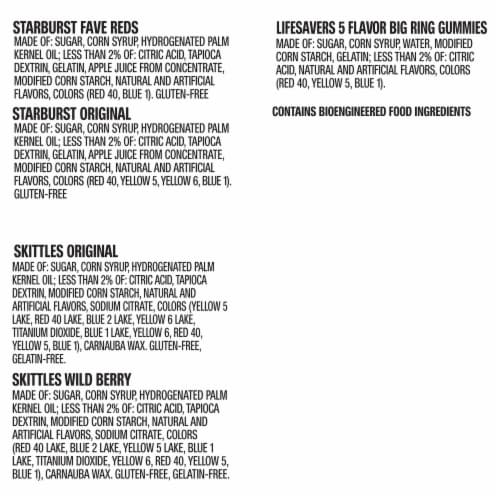 STARBURST FAVE REDS
MADE OF: SUGAR, CORN SYRUP, HYDROGENATED PALM KERNEL OIL; LESS THAN 2% OF: CITRIC ACID, TAPIOCA DEXTRIN, GELATIN, APPLE JUICE FROM CONCENTRATE, MODIFIED CORN STARCH, NATURAL AND ARTIFICIAL FLAVORS, COLORS (RED 40, BLUE 1). GLUTEN-FREE

STARBURST ORIGINAL
MADE OF: SUGAR, CORN SYRUP, HYDROGENATED PALM KERNEL OIL; LESS THAN 2% OF: CITRIC ACID, TAPIOCA DEXTRIN, GELATIN, APPLE JUICE FROM CONCENTRATE, MODIFIED CORN STARCH, NATURAL AND ARTIFICIAL FLAVORS, COLORS (RED 40, YELLOW 5, YELLOW 6, BLUE 1). GLUTEN-FREE

SKITTLES ORIGINAL
MADE OF: SUGAR, CORN SYRUP, HYDROGENATED PALM KERNEL OIL; LESS THAN 2% OF: CITRIC ACID, TAPIOCA DEXTRIN, MODIFIED CORN STARCH, NATURAL AND ARTIFICIAL FLAVORS, SODIUM CITRATE, COLORS (YELLOW 5 LAKE, RED 40 LAKE, BLUE 2 LAKE, YELLOW 6 LAKE, TITANIUM DIOXIDE, BLUE 1 LAKE, YELLOW 6, RED 40, YELLOW 5, BLUE 1), CARNAUBA WAX. GLUTEN-FREE, GELATIN-FREE.

SKITTLES WILD BERRY
MADE OF: SUGAR, CORN SYRUP, HYDROGENATED PALM KERNEL OIL; LESS THAN 2% OF: CITRIC ACID, TAPIOCA DEXTRIN, MODIFIED CORN STARCH, NATURAL AND ARTIFICIAL FLAVORS, SODIUM CITRATE, COLORS (RED 40 LAKE, BLUE 2 LAKE, YELLOW 5 LAKE, BLUE 1 LAKE, TITANIUM DIOXIDE, YELLOW 6, RED 40, YELLOW 5, BLUE 1), CARNAUBA WAX. GLUTEN-FREE, GELATIN-FREE.

LIFESAVERS 5 FLAVOR BIG RING GUMMIES
MADE OF: SUGAR, CORN SYRUP, WATER, MODIFIED CORN STARCH, GELATIN; LESS THAN 2% OF: CITRIC ACID, NATURAL AND ARTIFICIAL FLAVORS, COLORS (RED 40, YELLOW 5, BLUE 1).

CONTAINS BIOENGINEERED FOOD INGREDIENTS